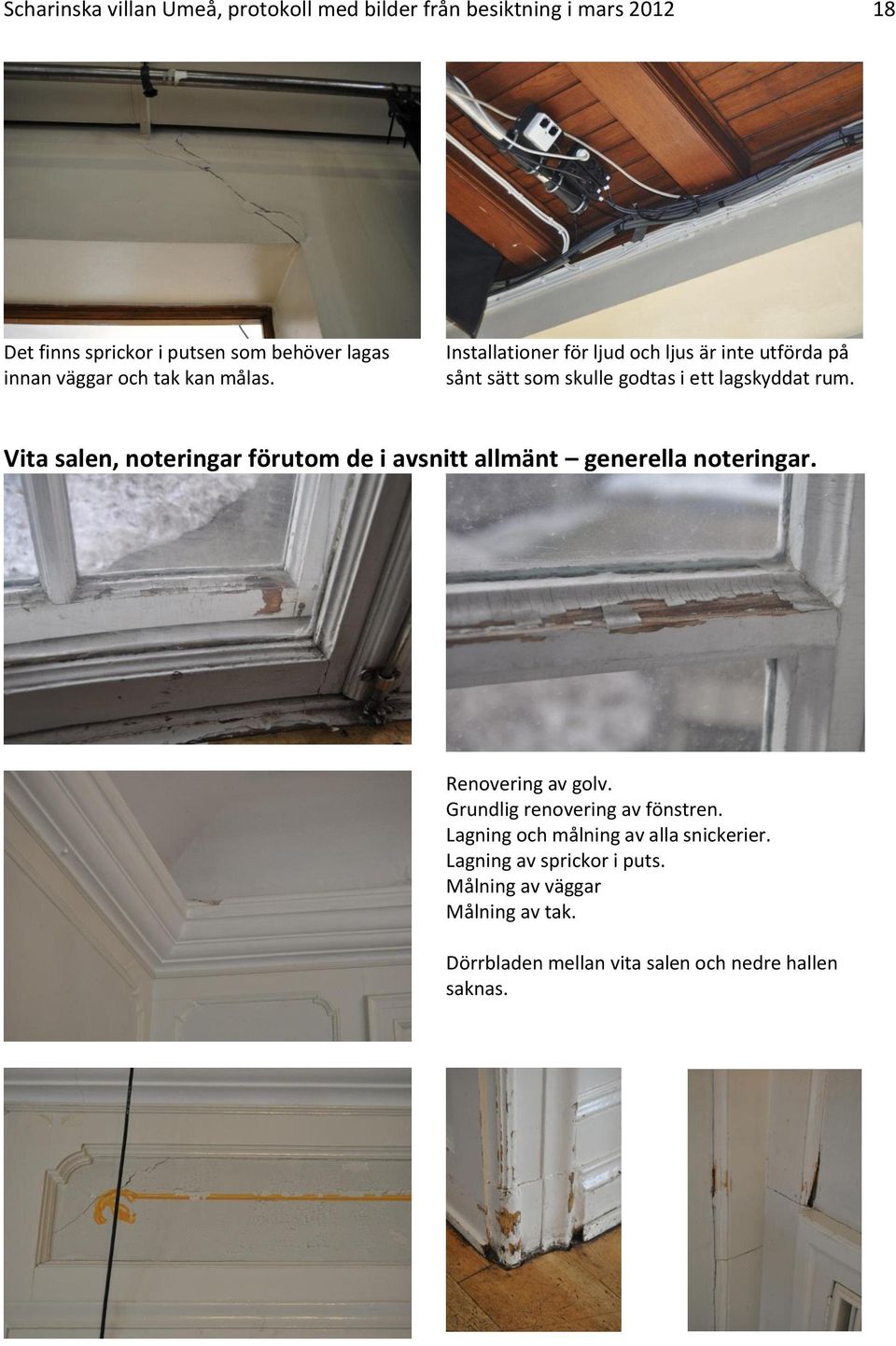 Scharinska villan Umeå, protokoll med bilder från besiktning i mars 2012 18

Det finns sprickor i putsen som behöver lagas innan väggar och tak kan målas.

Installationer för ljud och ljus är inte utförda på sånt sätt som skulle godtas i ett lagskyddat rum.

Vita salen, noteringar förutom de i avsnitt allmänt – generella noteringar.

Renovering av golv.
Grundlig renovering av fönstren.
Lagning och målning av alla snickerier.
Lagning av sprickor i puts.
Målning av väggar
Målning av tak.

Dörrbladen mellan vita salen och nedre hallen saknas.